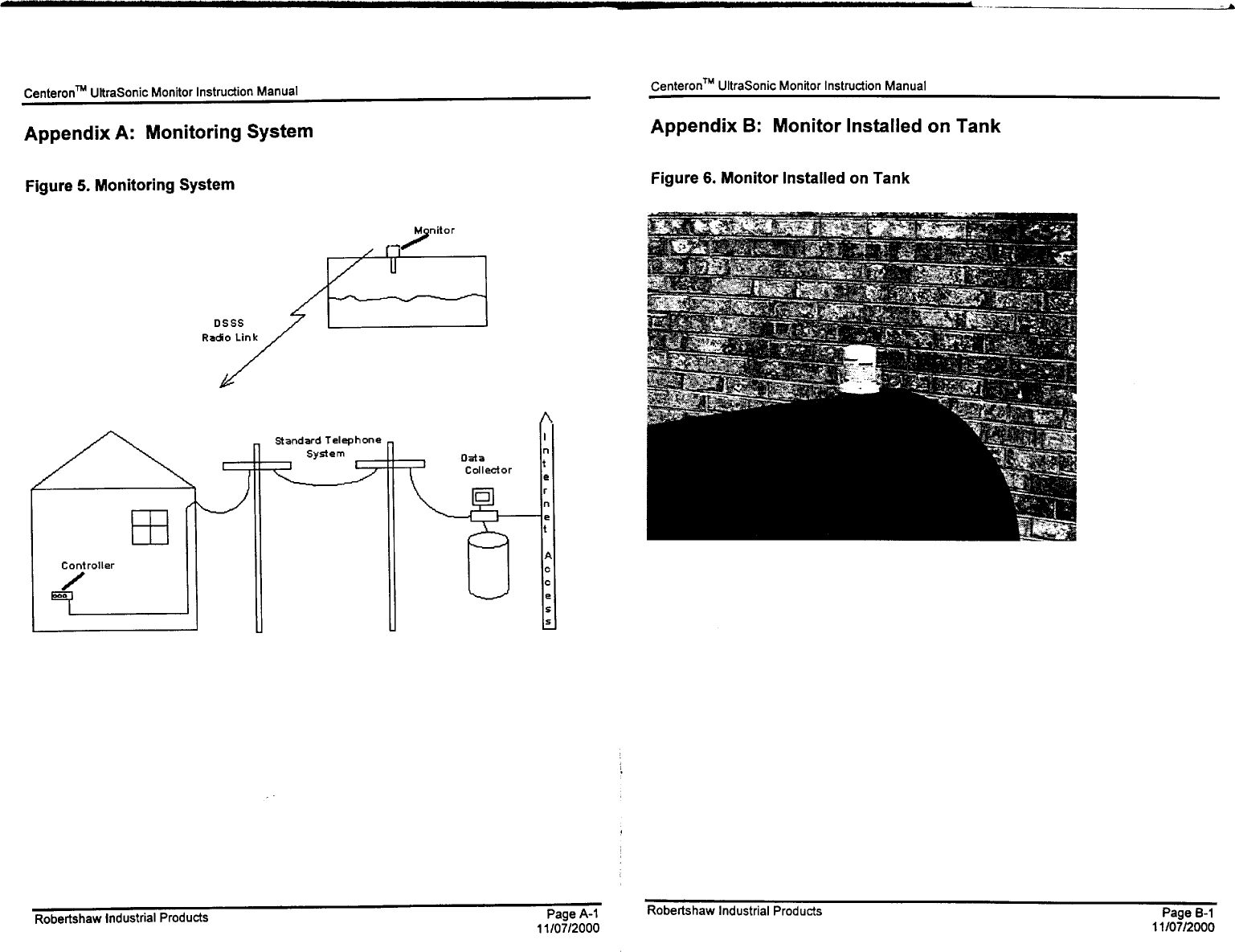 Centeron™ UltraSonic Monitor Instruction Manual

Appendix A: Monitoring System

Figure 5. Monitoring System

Monitor

DSSS
Radio Link

Standard Telephone System

Data Collector

Internet Access

Controller

Robertshaw Industrial Products

Page A-1
11/07/2000

Centeron™ UltraSonic Monitor Instruction Manual

Appendix B: Monitor Installed on Tank

Figure 6. Monitor Installed on Tank

Robertshaw Industrial Products

Page B-1
11/07/2000